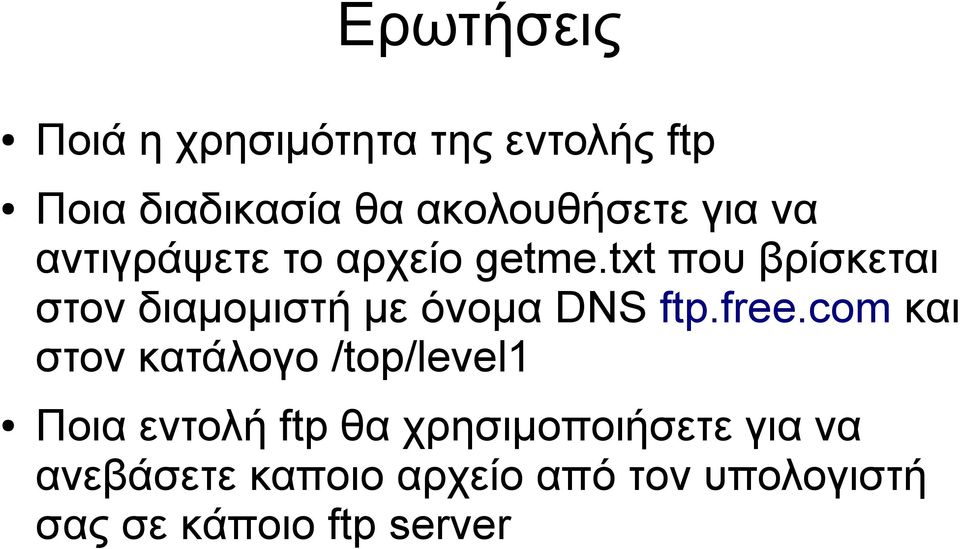 Ερωτήσεις

• Ποιά η χρησιμότητα της εντολής ftp

• Ποια διαδικασία θα ακολουθήσετε για να αντιγράψετε το αρχείο getme.txt που βρίσκεται στον διαμομιστή με όνομα DNS ftp.free.com και στον κατάλογο /top/level1

• Ποια εντολή ftp θα χρησιμοποιήσετε για να ανεβάσετε καποιο αρχείο από τον υπολογιστή σας σε κάποιο ftp server